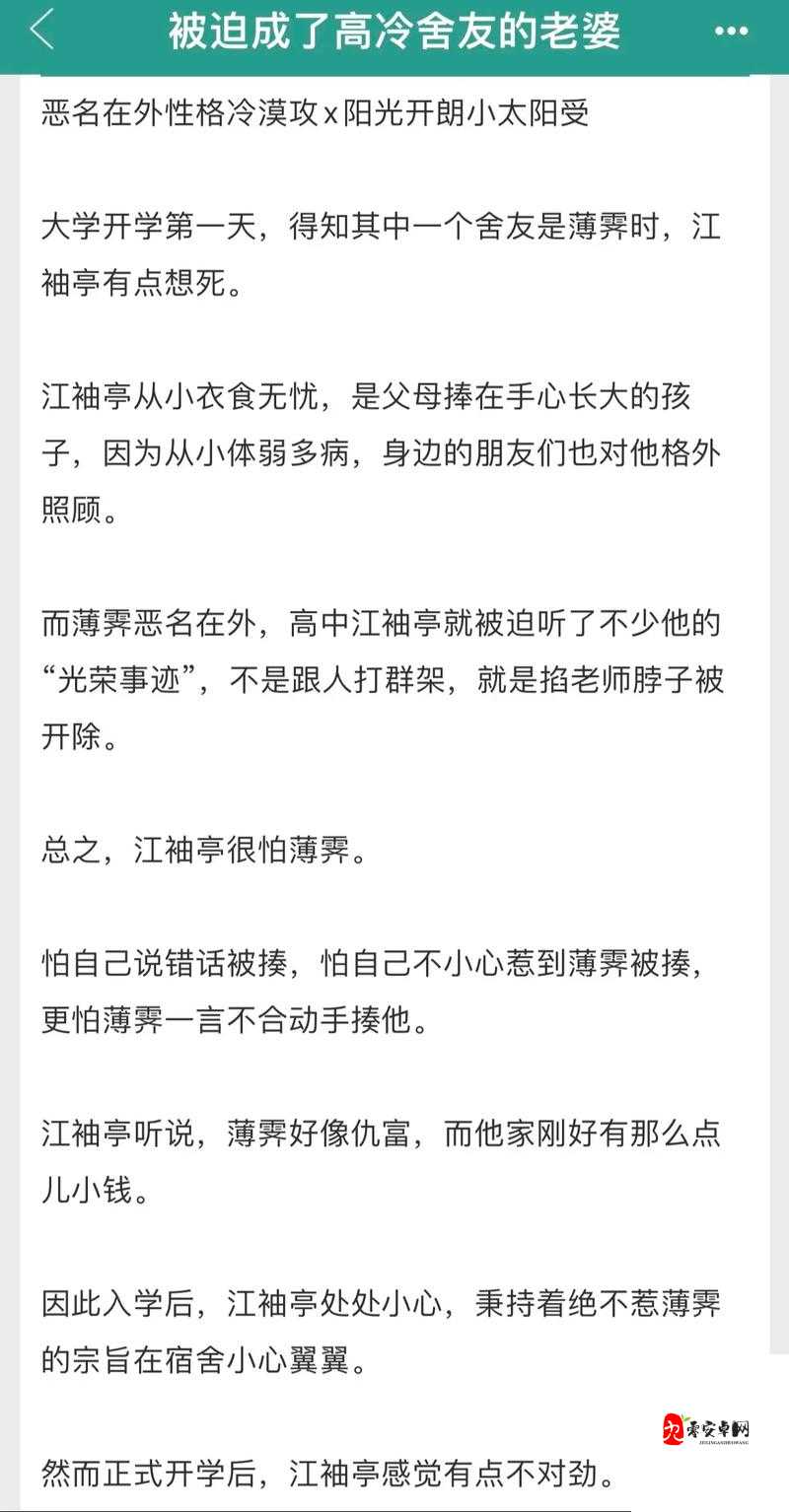 被迫成了高冷舍友的老婆

恶名在外性格冷漠攻x阳光开朗小太阳受

大学开学第一天，得知其中一个舍友是薄霁时，江袖亭有点想死。

江袖亭从小衣食无忧，是父母捧在手心长大的孩子，因为从小体弱多病，身边的朋友们也对他格外照顾。

而薄霁恶名在外，高中江袖亭就被迫听了不少他的“光荣事迹”，不是跟人打群架，就是掐老师脖子被开除。

总之，江袖亭很怕薄霁。

怕自己说错话被揍，怕自己不小心惹到薄霁被揍，更怕薄霁一言不合动手揍他。

江袖亭听说，薄霁好像仇富，而他家刚好有那么点儿小钱。

因此入学后，江袖亭处处小心，秉持着绝不惹薄霁的宗旨在宿舍小心翼翼。

然而正式开学后，江袖亭感觉有点不对劲。

零安卓网